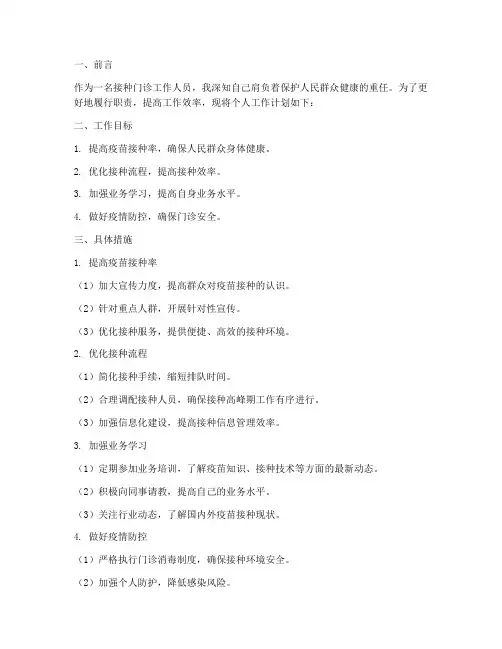 一、前言

作为一名接种门诊工作人员，我深知自己肩负着保护人民群众健康的重任。为了更好地履行职责，提高工作效率，现将个人工作计划如下：

二、工作目标

1. 提高疫苗接种率，确保人民群众身体健康。

2. 优化接种流程，提高接种效率。

3. 加强业务学习，提高自身业务水平。

4. 做好疫情防控，确保门诊安全。

三、具体措施

1. 提高疫苗接种率

（1）加大宣传力度，提高群众对疫苗接种的认识。

（2）针对重点人群，开展针对性宣传。

（3）优化接种服务，提供便捷、高效的接种环境。

2. 优化接种流程

（1）简化接种手续，缩短排队时间。

（2）合理调配接种人员，确保接种高峰期工作有序进行。

（3）加强信息化建设，提高接种信息管理效率。

3. 加强业务学习

（1）定期参加业务培训，了解疫苗知识、接种技术等方面的最新动态。

（2）积极向同事请教，提高自己的业务水平。

（3）关注行业动态，了解国内外疫苗接种现状。

4. 做好疫情防控

（1）严格执行门诊消毒制度，确保接种环境安全。

（2）加强个人防护，降低感染风险。